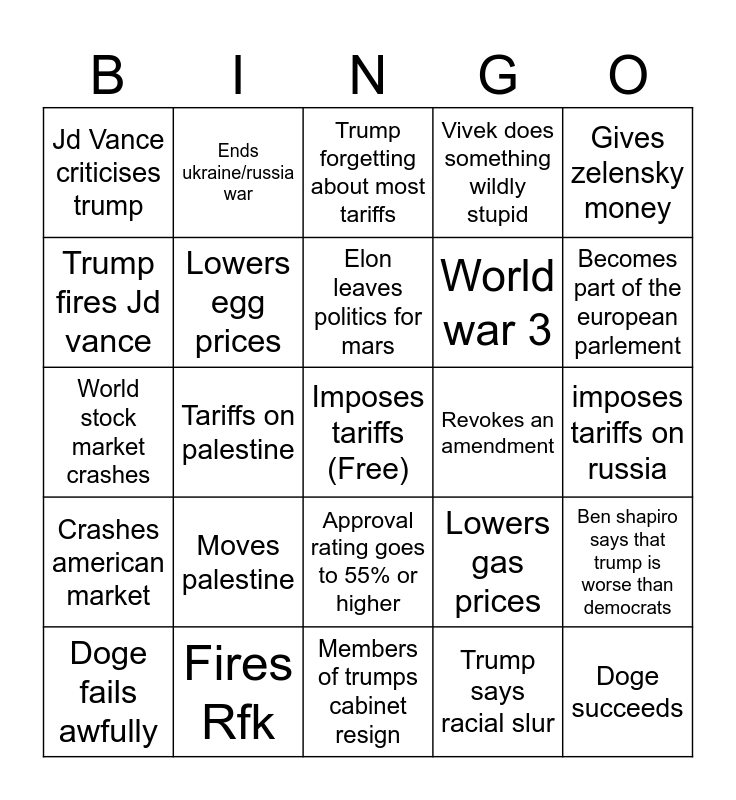 | B | I | N | G | O |
|---|---|---|---|---|
| Jd Vance criticises trump | Ends ukraine/russia war | Trump forgetting about most tariffs | Vivek does something wildly stupid | Gives zelensky money |
| Trump fires Jd vance | Lowers egg prices | Elon leaves politics for mars | World war 3 | Becomes part of the european parlement |
| World stock market crashes | Tariffs on palestine | Imposes tariffs (Free) | Revokes an amendment | imposes tariffs on russia |
| Crashes american market | Moves palestine | Approval rating goes to 55% or higher | Lowers gas prices | Ben shapiro says that trump is worse than democrats |
| Doge fails awfully | Fires Rfk | Members of trumps cabinet resign | Trump says racial slur | Doge succeeds |